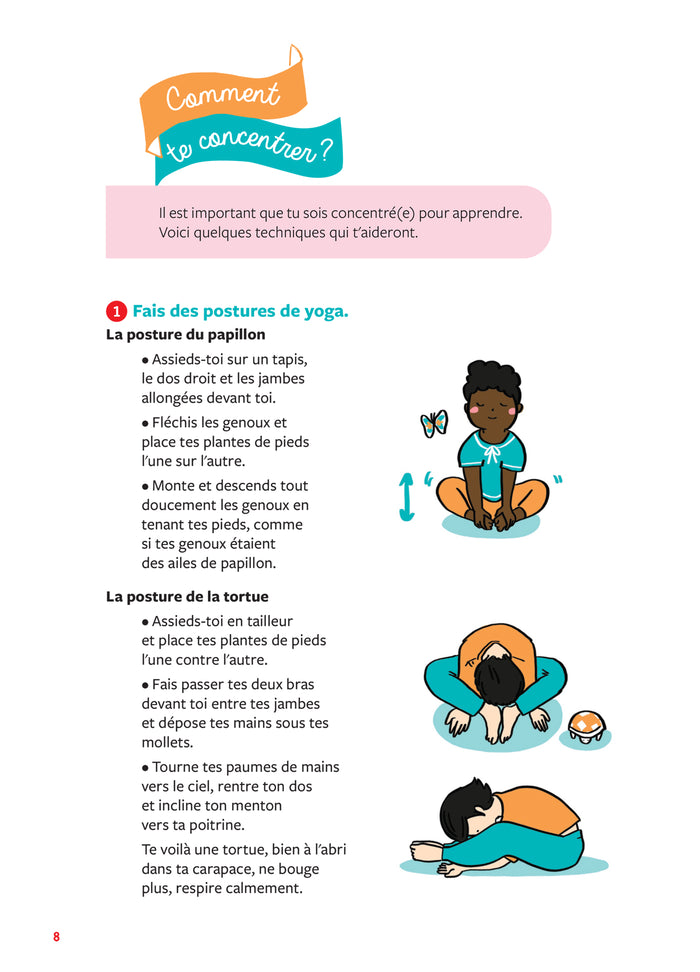 Comment te concentrer ?

Il est important que tu sois concentré(e) pour apprendre. Voici quelques techniques qui t'aideront.

1 Fais des postures de yoga.

La posture du papillon

• Assieds-toi sur un tapis, le dos droit et les jambes allongées devant toi.

• Fléchis les genoux et place tes plantes de pieds l'une sur l'autre.

• Monte et descends tout doucement les genoux en tenant tes pieds, comme si tes genoux étaient des ailes de papillon.

La posture de la tortue

• Assieds-toi en tailleur et place tes plantes de pieds l'une contre l'autre.

• Fais passer tes deux bras devant toi entre tes jambes et dépose tes mains sous tes mollets.

• Tourne tes paumes de mains vers le ciel, rentre ton dos et incline ton menton vers ta poitrine.

Te voilà une tortue, bien à l'abri dans ta carapace, ne bouge plus, respire calmement.

8